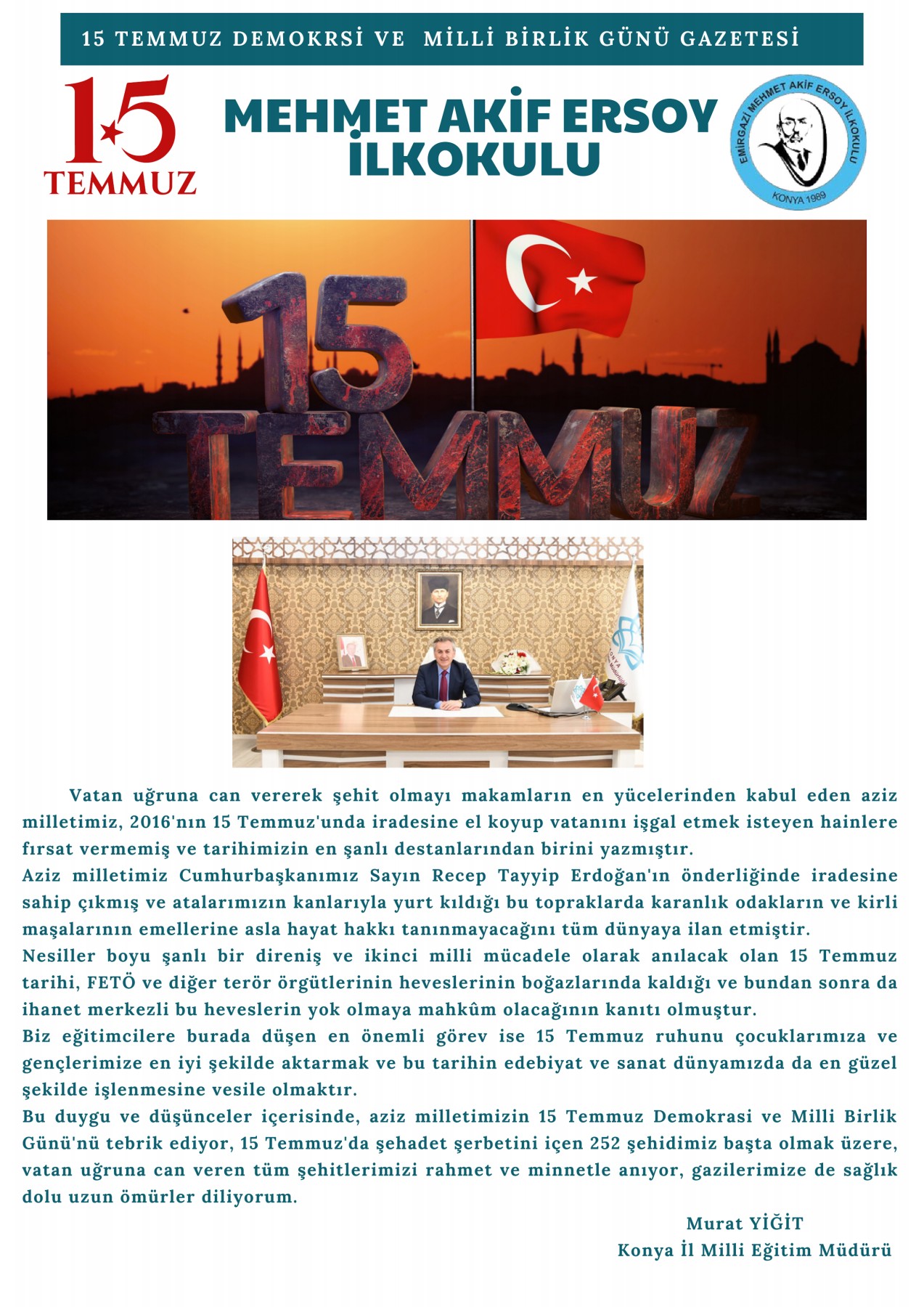 15 TEMMUZ DEMOKRSİ VE MİLLİ BİRLİK GÜNÜ GAZETESİ

15 TEMMUZ

MEHMET AKİF ERSOY İLKOKULU

EMİRGAZİ MEHMET AKİF ERSOY İLKOKULU KONYA 1989

15 TEMMUZ

Vatan uğruna can vererek şehit olmayı makamların en yücelerinden kabul eden aziz milletimiz, 2016'nın 15 Temmuz'unda iradesine el koyup vatanını işgal etmek isteyen hainlere fırsat vermemiş ve tarihimizin en şanlı destanlarından birini yazmıştır.
Aziz milletimiz Cumhurbaşkanımız Sayın Recep Tayyip Erdoğan'ın önderliğinde iradesine sahip çıkmış ve atalarımızın kanlarıyla yurt kıldığı bu topraklarda karanlık odakların ve kirli maşalarının emellerine asla hayat hakkı tanınmayacağını tüm dünyaya ilan etmiştir.
Nesiller boyu şanlı bir direniş ve ikinci milli mücadele olarak anılacak olan 15 Temmuz tarihi, FETÖ ve diğer terör örgütlerinin heveslerinin boğazlarında kaldığı ve bundan sonra da ihanet merkezli bu heveslerin yok olmaya mahkûm olacağının kanıtı olmuştur.
Biz eğitimcilere burada düşen en önemli görev ise 15 Temmuz ruhunu çocuklarımıza ve gençlerimize en iyi şekilde aktarmak ve bu tarihin edebiyat ve sanat dünyamızda da en güzel şekilde işlenmesine vesile olmaktır.
Bu duygu ve düşünceler içerisinde, aziz milletimizin 15 Temmuz Demokrasi ve Milli Birlik Günü'nü tebrik ediyor, 15 Temmuz'da şehadet şerbetini içen 252 şehidimiz başta olmak üzere, vatan uğruna can veren tüm şehitlerimizi rahmet ve minnetle anıyor, gazilerimize de sağlık dolu uzun ömürler diliyorum.

Murat YİĞİT
Konya İl Milli Eğitim Müdürü